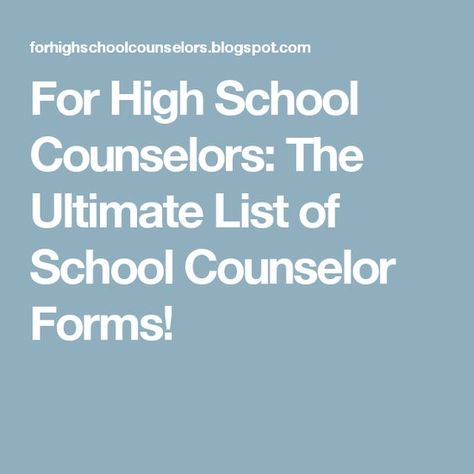 forhighschoolcounselors.blogspot.com

For High School Counselors: The Ultimate List of School Counselor Forms!